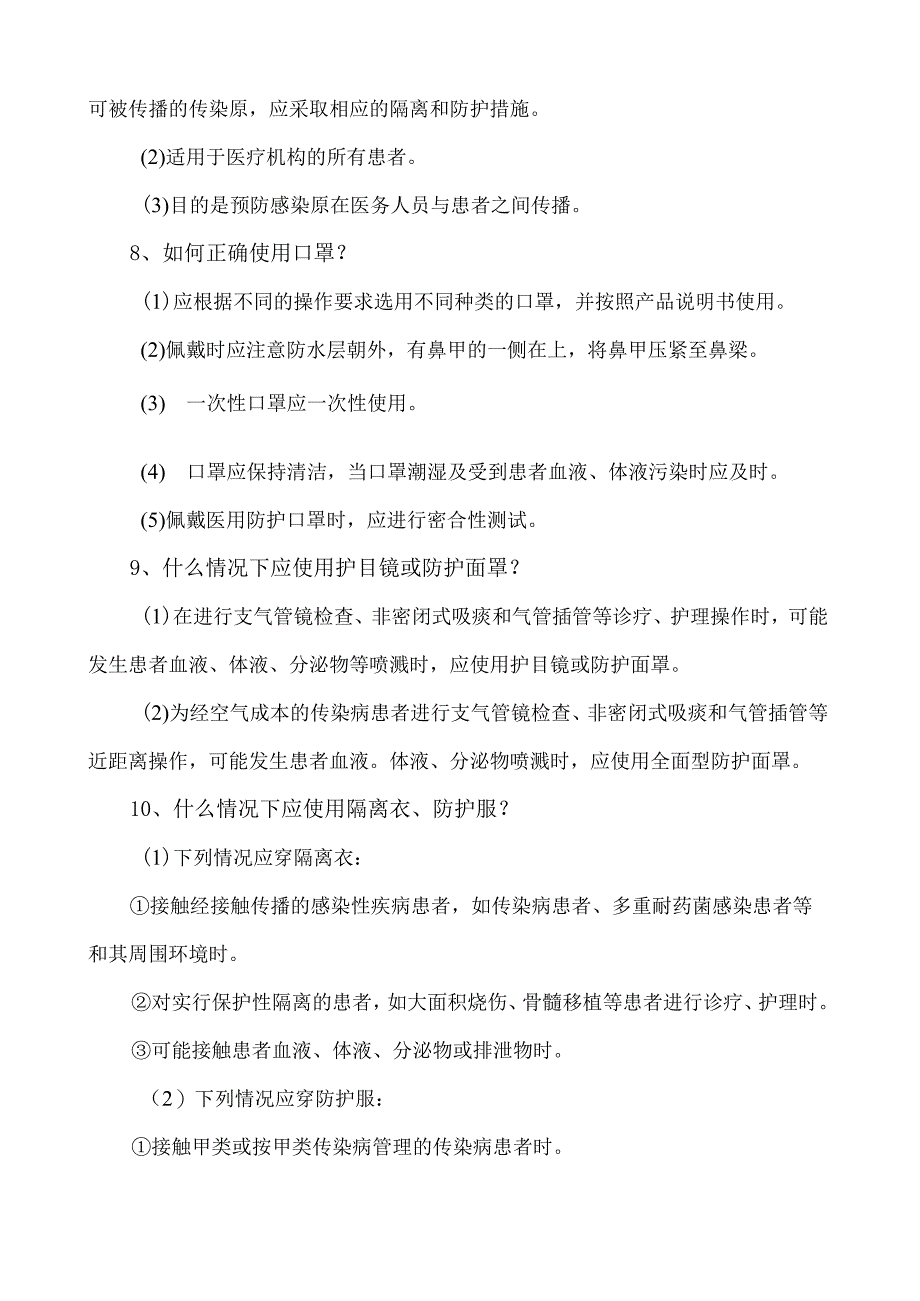 可被传播的传染原，应采取相应的隔离和防护措施。

(2)适用于医疗机构的所有患者。

(3)目的是预防感染原在医务人员与患者之间传播。

8、如何正确使用口罩？

(1)应根据不同的操作要求选用不同种类的口罩，并按照产品说明书使用。

(2)佩戴时应注意防水层朝外，有鼻甲的一侧在上，将鼻甲压紧至鼻梁。

(3) 一次性口罩应一次性使用。

(4) 口罩应保持清洁，当口罩潮湿及受到患者血液、体液污染时应及时。

(5)佩戴医用防护口罩时，应进行密合性测试。

9、什么情况下应使用护目镜或防护面罩？

(1)在进行支气管镜检查、非密闭式吸痰和气管插管等诊疗、护理操作时，可能发生患者血液、体液、分泌物等喷溅时，应使用护目镜或防护面罩。

(2)为经空气成本的传染病患者进行支气管镜检查、非密闭式吸痰和气管插管等近距离操作，可能发生患者血液。体液、分泌物喷溅时，应使用全面型防护面罩。

10、什么情况下应使用隔离衣、防护服？

(1)下列情况应穿隔离衣：

①接触经接触传播的感染性疾病患者，如传染病患者、多重耐药菌感染患者等和其周围环境时。

②对实行保护性隔离的患者，如大面积烧伤、骨髓移植等患者进行诊疗、护理时。

③可能接触患者血液、体液、分泌物或排泄物时。

（2）下列情况应穿防护服：

①接触甲类或按甲类传染病管理的传染病患者时。